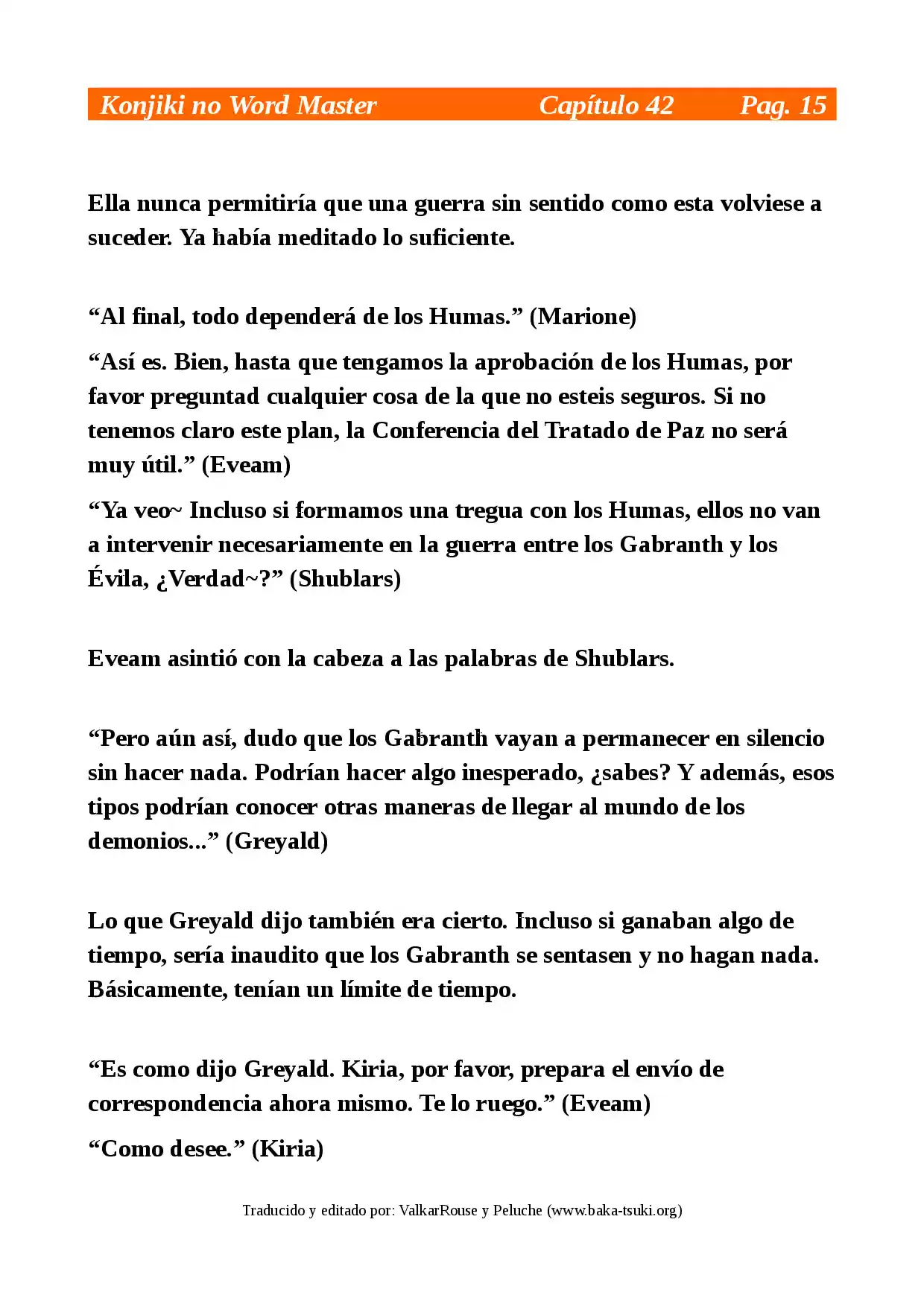 Konjiki no Word Master Capítulo 42 Pag. 15

Ella nunca permitiría que una guerra sin sentido como esta volviese a suceder. Ya había meditado lo suficiente.

"Al final, todo dependerá de los Humas." (Marione)

"Así es. Bien, hasta que tengamos la aprobación de los Humas, por favor preguntad cualquier cosa de la que no esteis seguros. Si no tenemos claro este plan, la Conferencia del Tratado de Paz no será muy útil." (Eveam)

"Ya veo~ Incluso si formamos una tregua con los Humas, ellos no van a intervenir necesariamente en la guerra entre los Gabranth y los Évila, ¿Verdad~?" (Shublars)

Eveam asintió con la cabeza a las palabras de Shublars.

"Pero aún así, dudo que los Gabranth vayan a permanecer en silencio sin hacer nada. Podrían hacer algo inesperado, ¿sabes? Y además, esos tipos podrían conocer otras maneras de llegar al mundo de los demonios..." (Greyald)

Lo que Greyald dijo también era cierto. Incluso si ganaban algo de tiempo, sería inaudito que los Gabranth se sentasen y no hagan nada. Básicamente, tenían un límite de tiempo.

"Es como dijo Greyald. Kiria, por favor, prepara el envío de correspondencia ahora mismo. Te lo ruego." (Eveam)

"Como desee." (Kiria)

Traducido y editado por: ValkarRouse y Peluche (www.baka-tsuki.org)